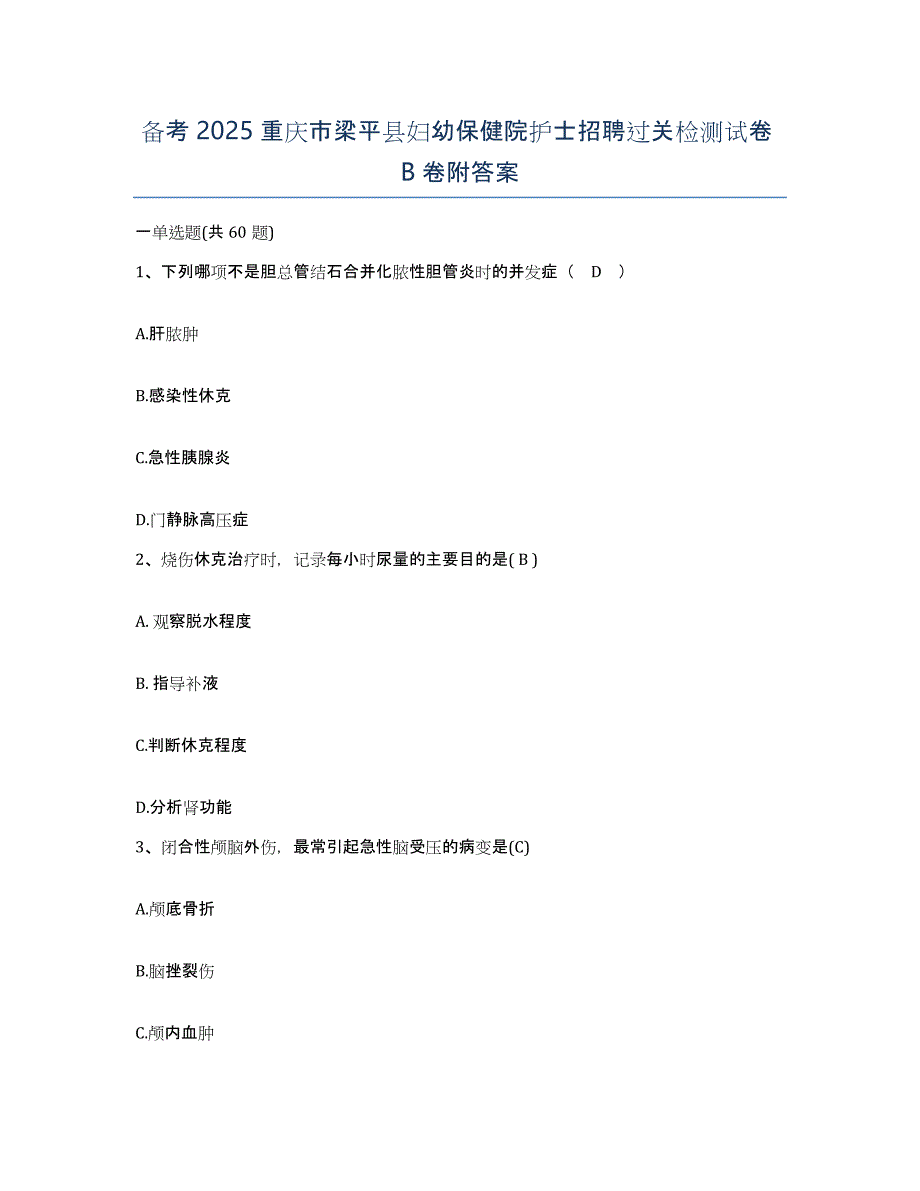 备考 2025 重庆市梁平县妇幼保健院护士招聘过关检测试卷 B 卷附答案

一单选题(共 60 题)

1、下列哪项不是胆总管结石合并化脓性胆管炎时的并发症（ D ）

A.肝脓肿

B.感染性休克

C.急性胰腺炎

D.门静脉高压症

2、烧伤休克治疗时，记录每小时尿量的主要目的是( B )

A. 观察脱水程度

B. 指导补液

C.判断休克程度

D.分析肾功能

3、闭合性颅脑外伤，最常引起急性脑受压的病变是(C)

A.颅底骨折

B.脑挫裂伤

C.颅内血肿